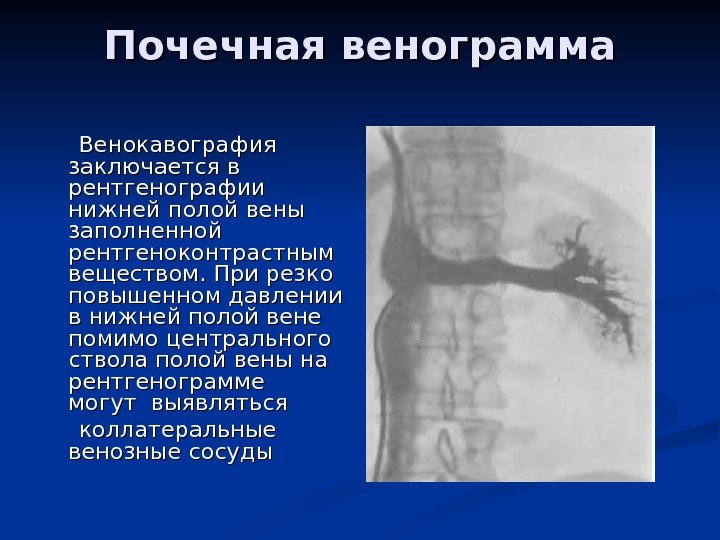 Почечная венограмма

Венокавография заключается в рентгенографии нижней полой вены заполненной рентгеноконтрастным веществом. При резко повышенном давлении в нижней полой вене помимо центрального ствола полой вены на рентгенограмме могут выявляться

коллатеральные венозные сосуды